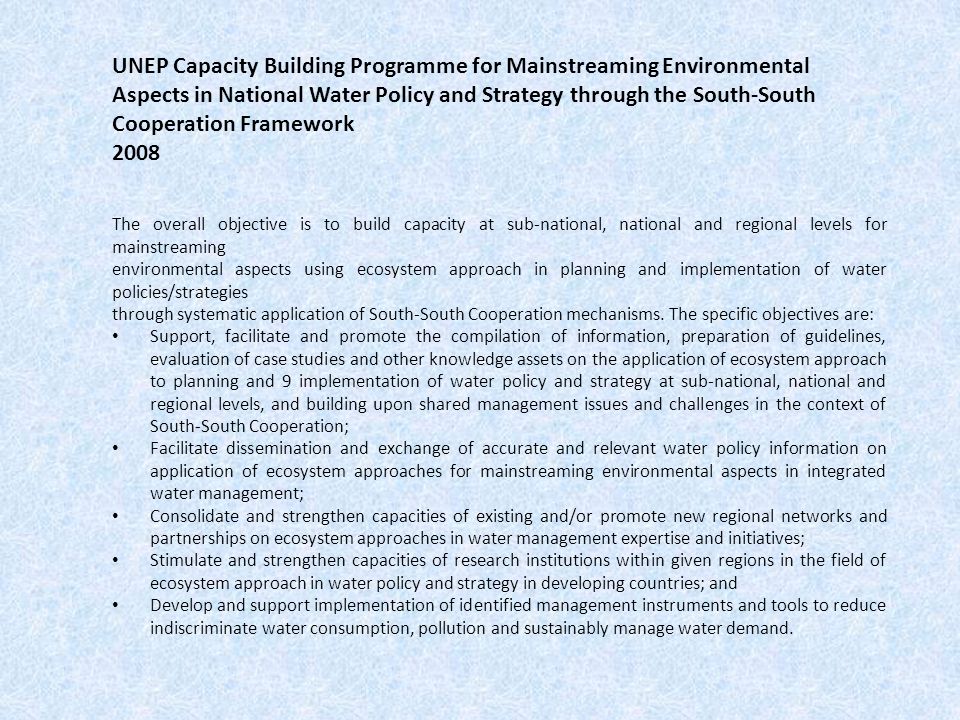 UNEP Capacity Building Programme for Mainstreaming Environmental Aspects in National Water Policy and Strategy through the South-South Cooperation Framework
2008

The overall objective is to build capacity at sub-national, national and regional levels for mainstreaming
environmental aspects using ecosystem approach in planning and implementation of water policies/strategies
through systematic application of South-South Cooperation mechanisms. The specific objectives are:
• Support, facilitate and promote the compilation of information, preparation of guidelines, evaluation of case studies and other knowledge assets on the application of ecosystem approach to planning and 9 implementation of water policy and strategy at sub-national, national and regional levels, and building upon shared management issues and challenges in the context of South-South Cooperation;
• Facilitate dissemination and exchange of accurate and relevant water policy information on application of ecosystem approaches for mainstreaming environmental aspects in integrated water management;
• Consolidate and strengthen capacities of existing and/or promote new regional networks and partnerships on ecosystem approaches in water management expertise and initiatives;
• Stimulate and strengthen capacities of research institutions within given regions in the field of ecosystem approach in water policy and strategy in developing countries; and
• Develop and support implementation of identified management instruments and tools to reduce indiscriminate water consumption, pollution and sustainably manage water demand.